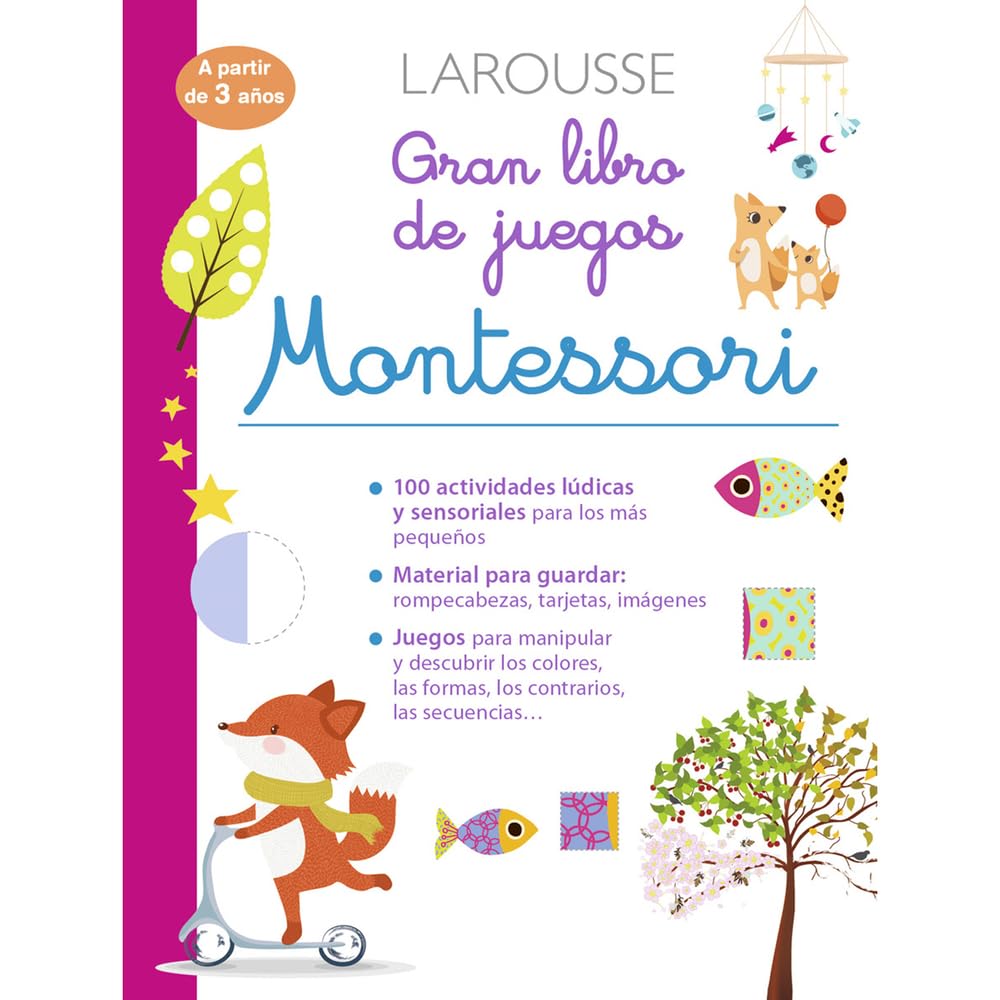 A partir de 3 años

LAROUSSE

Gran libro de juegos

Montessori

• 100 actividades lúdicas y sensoriales para los más pequeños

• Material para guardar: rompecabezas, tarjetas, imágenes

• Juegos para manipular y descubrir los colores, las formas, los contrarios, las secuencias…